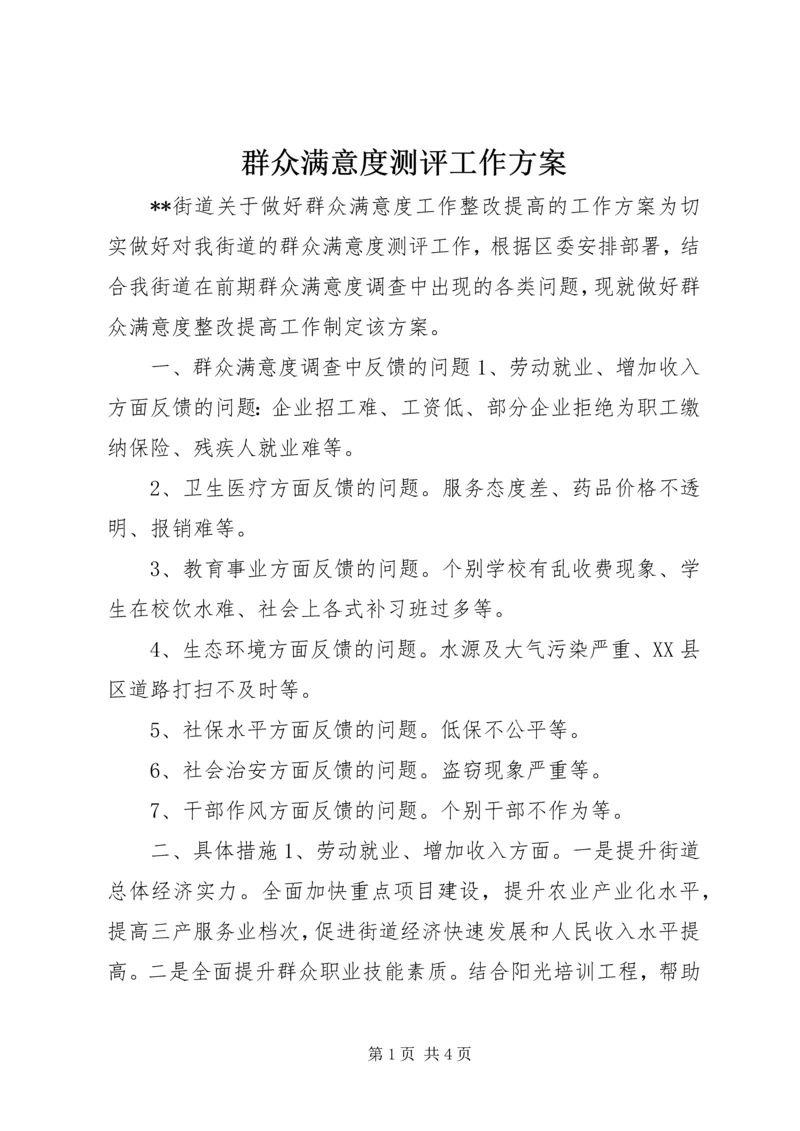 群众满意度测评工作方案

**街道关于做好群众满意度工作整改提高的工作方案为切实做好对我街道的群众满意度测评工作，根据区委安排部署，结合我街道在前期群众满意度调查中出现的各类问题，现就做好群众满意度整改提高工作制定该方案。

一、群众满意度调查中反馈的问题1、劳动就业、增加收入方面反馈的问题：企业招工难、工资低、部分企业拒绝为职工缴纳保险、残疾人就业难等。

2、卫生医疗方面反馈的问题。服务态度差、药品价格不透明、报销难等。

3、教育事业方面反馈的问题。个别学校有乱收费现象、学生在校饮水难、社会上各式补习班过多等。

4、生态环境方面反馈的问题。水源及大气污染严重、XX县区道路打扫不及时等。

5、社保水平方面反馈的问题。低保不公平等。

6、社会治安方面反馈的问题。盗窃现象严重等。

7、干部作风方面反馈的问题。个别干部不作为等。

二、具体措施1、劳动就业、增加收入方面。一是提升街道总体经济实力。全面加快重点项目建设，提升农业产业化水平，提高三产服务业档次，促进街道经济快速发展和人民收入水平提高。二是全面提升群众职业技能素质。结合阳光培训工程，帮助

第1页 共4页